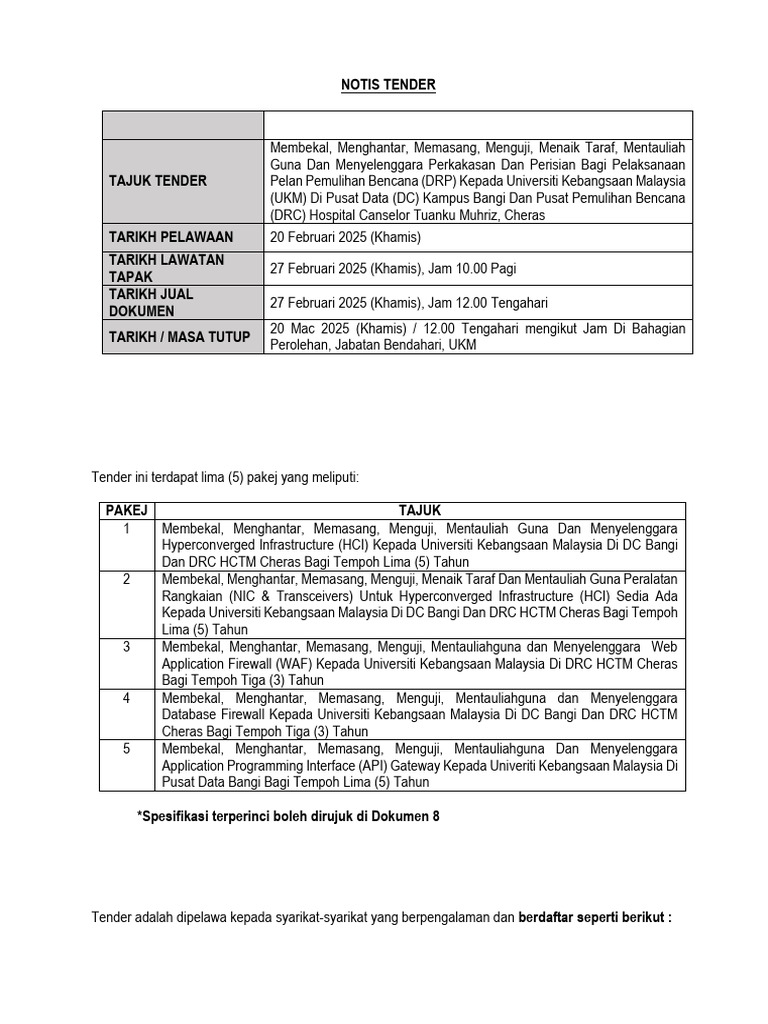 NOTIS TENDER

| | |
|---|---|
| TAJUK TENDER | Membekal, Menghantar, Memasang, Menguji, Menaik Taraf, Mentauliah Guna Dan Menyelenggara Perkakasan Dan Perisian Bagi Pelaksanaan Pelan Pemulihan Bencana (DRP) Kepada Universiti Kebangsaan Malaysia (UKM) Di Pusat Data (DC) Kampus Bangi Dan Pusat Pemulihan Bencana (DRC) Hospital Canselor Tuanku Muhriz, Cheras |
| TARIKH PELAWAAN | 20 Februari 2025 (Khamis) |
| TARIKH LAWATAN TAPAK | 27 Februari 2025 (Khamis), Jam 10.00 Pagi |
| TARIKH JUAL DOKUMEN | 27 Februari 2025 (Khamis), Jam 12.00 Tengahari |
| TARIKH / MASA TUTUP | 20 Mac 2025 (Khamis) / 12.00 Tengahari mengikut Jam Di Bahagian Perolehan, Jabatan Bendahari, UKM |

Tender ini terdapat lima (5) pakej yang meliputi:

| PAKEJ | TAJUK |
|---|---|
| 1 | Membekal, Menghantar, Memasang, Menguji, Mentauliah Guna Dan Menyelenggara Hyperconverged Infrastructure (HCI) Kepada Universiti Kebangsaan Malaysia Di DC Bangi Dan DRC HCTM Cheras Bagi Tempoh Lima (5) Tahun |
| 2 | Membekal, Menghantar, Memasang, Menguji, Menaik Taraf Dan Mentauliah Guna Peralatan Rangkaian (NIC & Transceivers) Untuk Hyperconverged Infrastructure (HCI) Sedia Ada Kepada Universiti Kebangsaan Malaysia Di DC Bangi Dan DRC HCTM Cheras Bagi Tempoh Lima (5) Tahun |
| 3 | Membekal, Menghantar, Memasang, Menguji, Mentauliahguna dan Menyelenggara Web Application Firewall (WAF) Kepada Universiti Kebangsaan Malaysia Di DRC HCTM Cheras Bagi Tempoh Tiga (3) Tahun |
| 4 | Membekal, Menghantar, Memasang, Menguji, Mentauliahguna dan Menyelenggara Database Firewall Kepada Universiti Kebangsaan Malaysia Di DC Bangi Dan DRC HCTM Cheras Bagi Tempoh Tiga (3) Tahun |
| 5 | Membekal, Menghantar, Memasang, Menguji, Mentauliahguna Dan Menyelenggara Application Programming Interface (API) Gateway Kepada Univeriti Kebangsaan Malaysia Di Pusat Data Bangi Bagi Tempoh Lima (5) Tahun |

*Spesifikasi terperinci boleh dirujuk di Dokumen 8

Tender adalah dipelawa kepada syarikat-syarikat yang berpengalaman dan berdaftar seperti berikut :